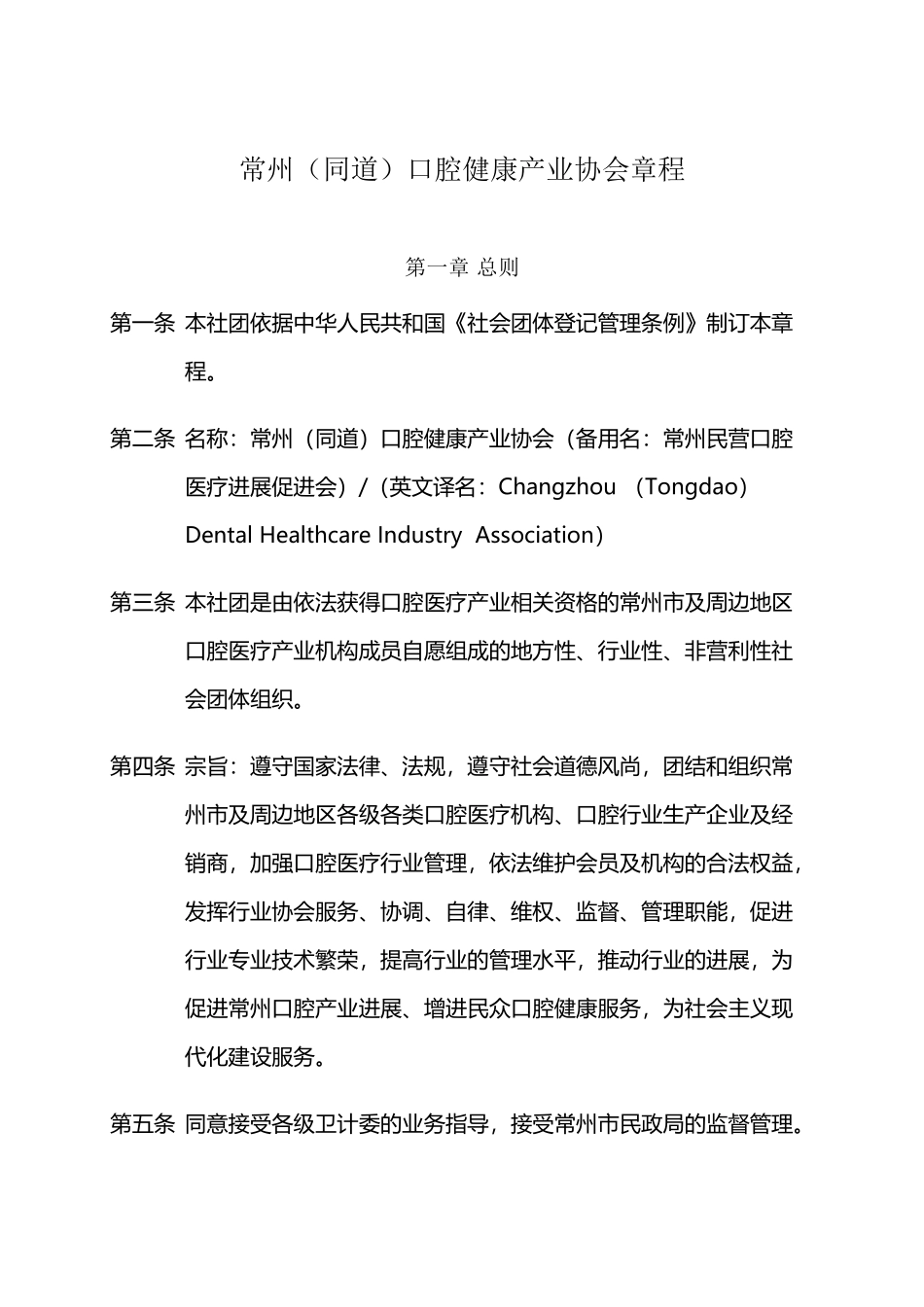 常州（同道）口腔健康产业协会章程

第一章 总则

第一条 本社团依据中华人民共和国《社会团体登记管理条例》制订本章程。

第二条 名称：常州（同道）口腔健康产业协会（备用名：常州民营口腔医疗进展促进会）/（英文译名：Changzhou （Tongdao） Dental Healthcare Industry Association）

第三条 本社团是由依法获得口腔医疗产业相关资格的常州市及周边地区口腔医疗产业机构成员自愿组成的地方性、行业性、非营利性社会团体组织。

第四条 宗旨：遵守国家法律、法规，遵守社会道德风尚，团结和组织常州市及周边地区各级各类口腔医疗机构、口腔行业生产企业及经销商，加强口腔医疗行业管理，依法维护会员及机构的合法权益，发挥行业协会服务、协调、自律、维权、监督、管理职能，促进行业专业技术繁荣，提高行业的管理水平，推动行业的进展，为促进常州口腔产业进展、增进民众口腔健康服务，为社会主义现代化建设服务。

第五条 同意接受各级卫计委的业务指导，接受常州市民政局的监督管理。